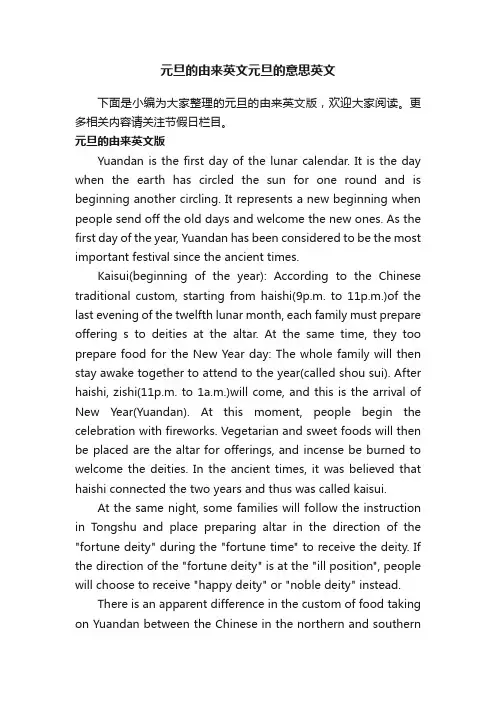 元旦的由来英文元旦的意思英文

下面是小编为大家整理的元旦的由来英文版，欢迎大家阅读。更多相关内容请关注节假日栏目。

元旦的由来英文版

Yuandan is the first day of the lunar calendar. It is the day when the earth has circled the sun for one round and is beginning another circling. It represents a new beginning when people send off the old days and welcome the new ones. As the first day of the year, Yuandan has been considered to be the most important festival since the ancient times.

Kaisui(beginning of the year): According to the Chinese traditional custom, starting from haishi(9p.m. to 11p.m.)of the last evening of the twelfth lunar month, each family must prepare offering s to deities at the altar. At the same time, they too prepare food for the New Year day: The whole family will then stay awake together to attend to the year(called shou sui). After haishi, zishi(11p.m. to 1a.m.)will come, and this is the arrival of New Year(Yuandan). At this moment, people begin the celebration with fireworks. Vegetarian and sweet foods will then be placed are the altar for offerings, and incense be burned to welcome the deities. In the ancient times, it was believed that haishi connected the two years and thus was called kaisui.

At the same night, some families will follow the instruction in Tongshu and place preparing altar in the direction of the "fortune deity" during the "fortune time" to receive the deity. If the direction of the "fortune deity" is at the "ill position", people will choose to receive "happy deity" or "noble deity" instead.

There is an apparent difference in the custom of food taking on Yuandan between the Chinese in the northern and southern